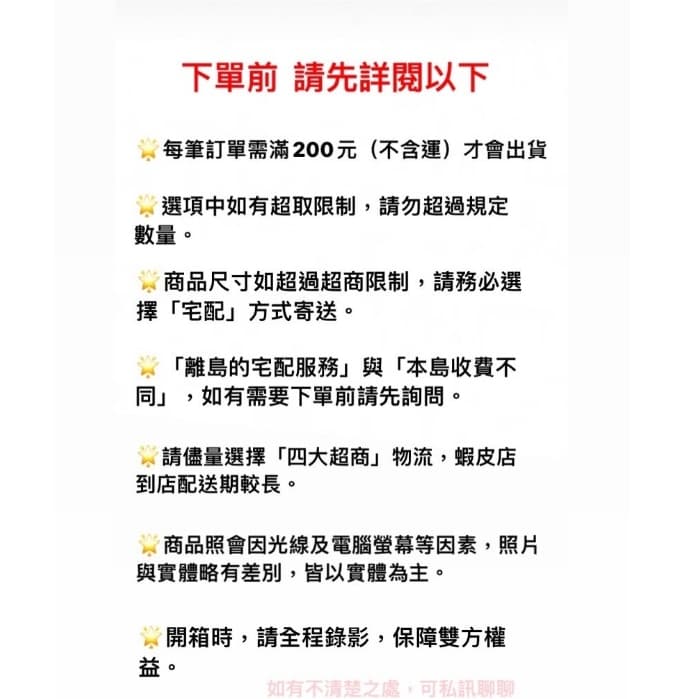 下單前 請先詳閱以下

🌟每筆訂單需滿200元（不含運）才會出貨

🌟選項中如有超取限制，請勿超過規定數量。

🌟商品尺寸如超過超商限制，請務必選擇「宅配」方式寄送。

🌟「離島的宅配服務」與「本島收費不同」，如有需要下單前請先詢問。

🌟請儘量選擇「四大超商」物流，蝦皮店到店配送期較長。

🌟商品照會因光線及電腦螢幕等因素，照片與實體略有差別，皆以實體為主。

🌟開箱時，請全程錄影，保障雙方權益。

如有不清楚之處，可私訊聊聊